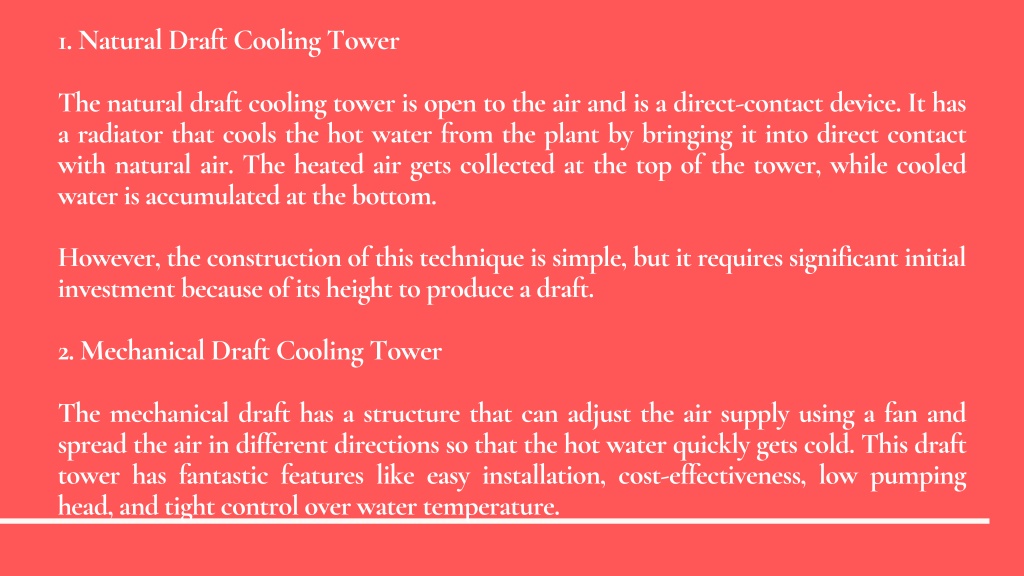 1. Natural Draft Cooling Tower

The natural draft cooling tower is open to the air and is a direct-contact device. It has a radiator that cools the hot water from the plant by bringing it into direct contact with natural air. The heated air gets collected at the top of the tower, while cooled water is accumulated at the bottom.

However, the construction of this technique is simple, but it requires significant initial investment because of its height to produce a draft.

2. Mechanical Draft Cooling Tower

The mechanical draft has a structure that can adjust the air supply using a fan and spread the air in different directions so that the hot water quickly gets cold. This draft tower has fantastic features like easy installation, cost-effectiveness, low pumping head, and tight control over water temperature.